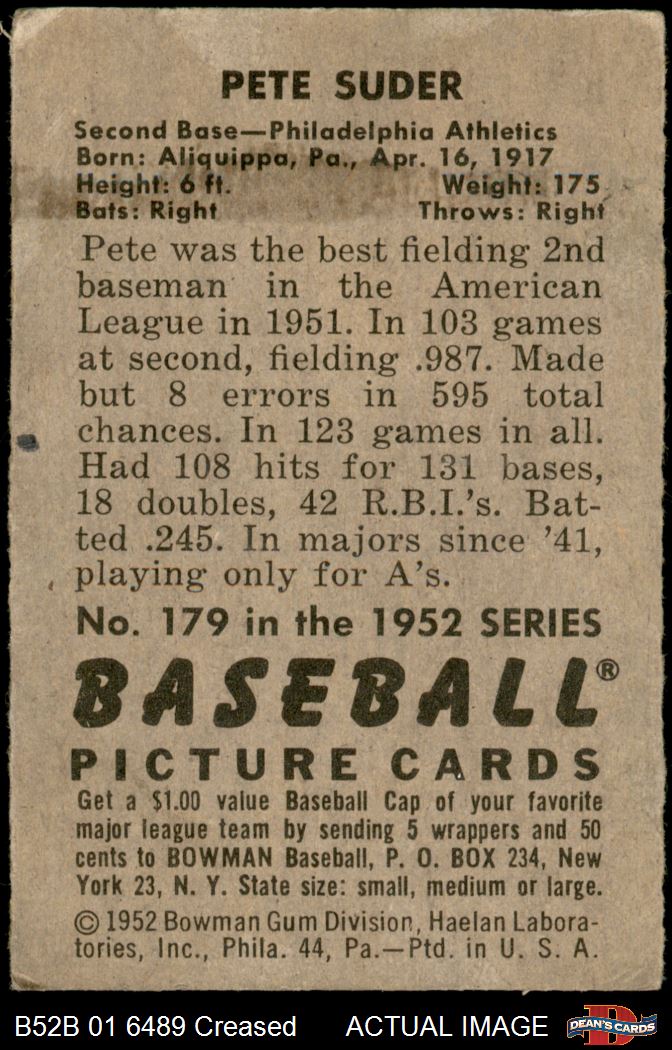 PETE SUDER

Second Base—Philadelphia Athletics
Born: Aliquippa, Pa., Apr. 16, 1917
Height: 6 ft. Weight: 175
Bats: Right Throws: Right

Pete was the best fielding 2nd baseman in the American League in 1951. In 103 games at second, fielding .987. Made but 8 errors in 595 total chances. In 123 games in all. Had 108 hits for 131 bases, 18 doubles, 42 R.B.I.'s. Batted .245. In majors since '41, playing only for A's.

No. 179 in the 1952 SERIES

BASEBALL®

PICTURE CARDS

Get a $1.00 value Baseball Cap of your favorite major league team by sending 5 wrappers and 50 cents to BOWMAN Baseball, P. O. BOX 234, New York 23, N. Y. State size: small, medium or large.

© 1952 Bowman Gum Division, Haelan Laboratories, Inc., Phila. 44, Pa.—Ptd. in U. S. A.

B52B 01 6489 Creased ACTUAL IMAGE DEAN'S CARDS